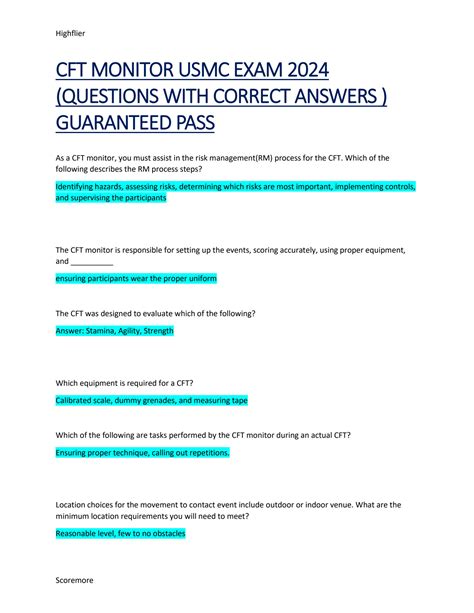 Highflier

CFT MONITOR USMC EXAM 2024 (QUESTIONS WITH CORRECT ANSWERS ) GUARANTEED PASS

As a CFT monitor, you must assist in the risk management(RM) process for the CFT. Which of the following describes the RM process steps?

Identifying hazards, assessing risks, determining which risks are most important, implementing controls, and supervising the participants

The CFT monitor is responsible for setting up the events, scoring accurately, using proper equipment, and __________

ensuring participants wear the proper uniform

The CFT was designed to evaluate which of the following?

Answer: Stamina, Agility, Strength

Which equipment is required for a CFT?

Calibrated scale, dummy grenades, and measuring tape

Which of the following are tasks performed by the CFT monitor during an actual CFT?

Ensuring proper technique, calling out repetitions.

Location choices for the movement to contact event include outdoor or indoor venue. What are the minimum location requirements you will need to meet?

Reasonable level, few to no obstacles

Scoremore